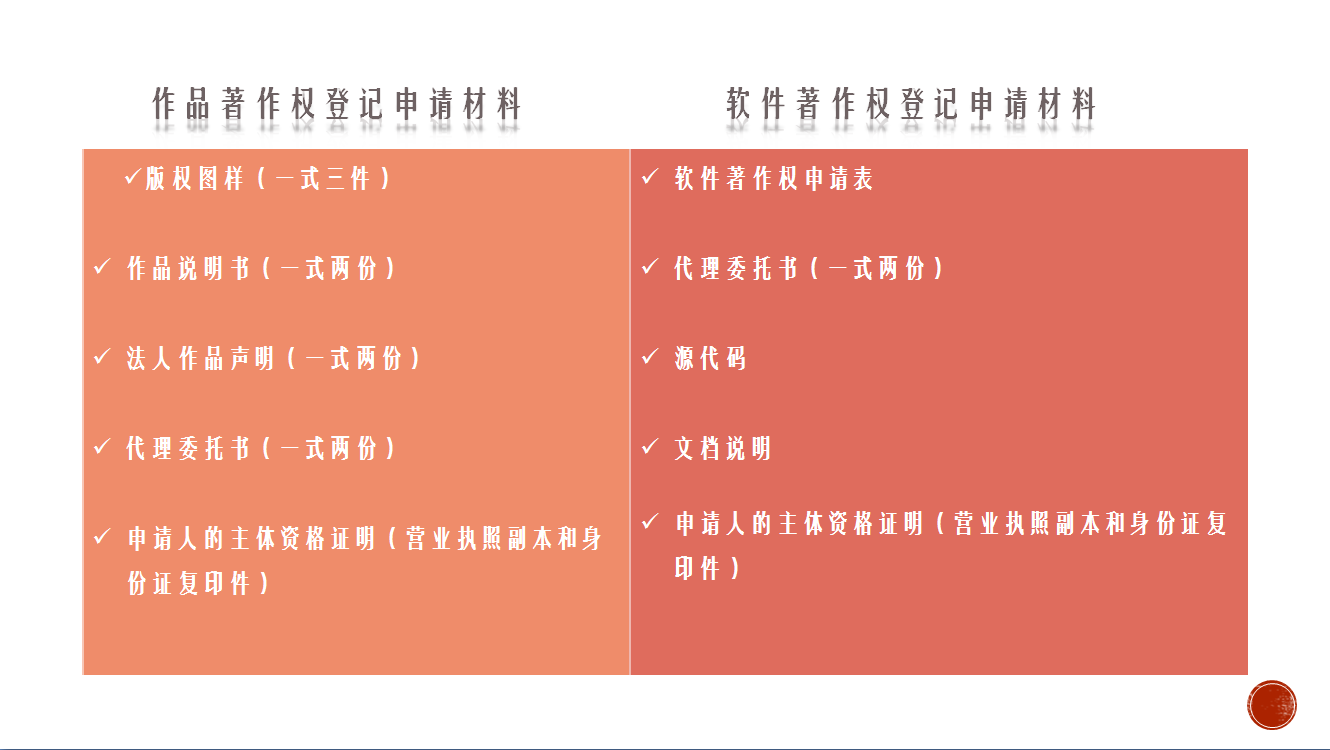 作品著作权登记申请材料

✓版权图样（一式三件）

✓ 作品说明书（一式两份）

✓ 法人作品声明（一式两份）

✓ 代理委托书（一式两份）

✓ 申请人的主体资格证明（营业执照副本和身份证复印件）

软件著作权登记申请材料

✓ 软件著作权申请表

✓ 代理委托书（一式两份）

✓ 源代码

✓ 文档说明

✓ 申请人的主体资格证明（营业执照副本和身份证复印件）